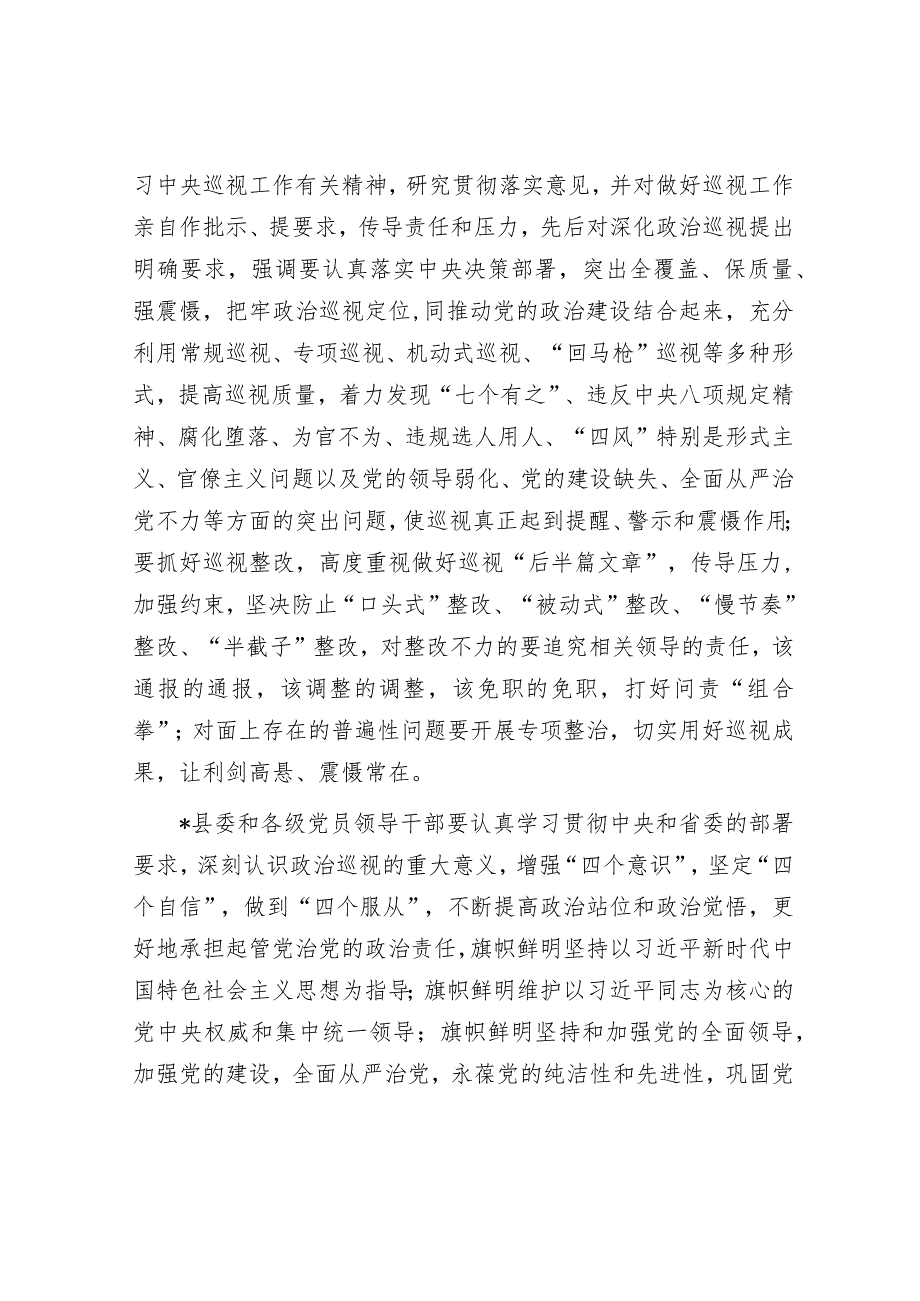 习中央巡视工作有关精神，研究贯彻落实意见，并对做好巡视工作亲自作批示、提要求，传导责任和压力，先后对深化政治巡视提出明确要求，强调要认真落实中央决策部署，突出全覆盖、保质量、强震慑，把牢政治巡视定位,同推动党的政治建设结合起来，充分利用常规巡视、专项巡视、机动式巡视、“回马枪”巡视等多种形式，提高巡视质量，着力发现“七个有之”、违反中央八项规定精神、腐化堕落、为官不为、违规选人用人、“四风”特别是形式主义、官僚主义问题以及党的领导弱化、党的建设缺失、全面从严治党不力等方面的突出问题，使巡视真正起到提醒、警示和震慑作用;要抓好巡视整改，高度重视做好巡视“后半篇文章”，传导压力，加强约束，坚决防止“口头式”整改、“被动式”整改、“慢节奏”整改、“半截子”整改，对整改不力的要追究相关领导的责任，该通报的通报，该调整的调整，该免职的免职，打好问责“组合拳”；对面上存在的普遍性问题要开展专项整治，切实用好巡视成果，让利剑高悬、震慑常在。

*县委和各级党员领导干部要认真学习贯彻中央和省委的部署要求，深刻认识政治巡视的重大意义，增强“四个意识”，坚定“四个自信”，做到“四个服从”，不断提高政治站位和政治觉悟，更好地承担起管党治党的政治责任，旗帜鲜明坚持以习近平新时代中国特色社会主义思想为指导;旗帜鲜明维护以习近平同志为核心的党中央权威和集中统一领导；旗帜鲜明坚持和加强党的全面领导，加强党的建设，全面从严治党，永葆党的纯洁性和先进性，巩固党